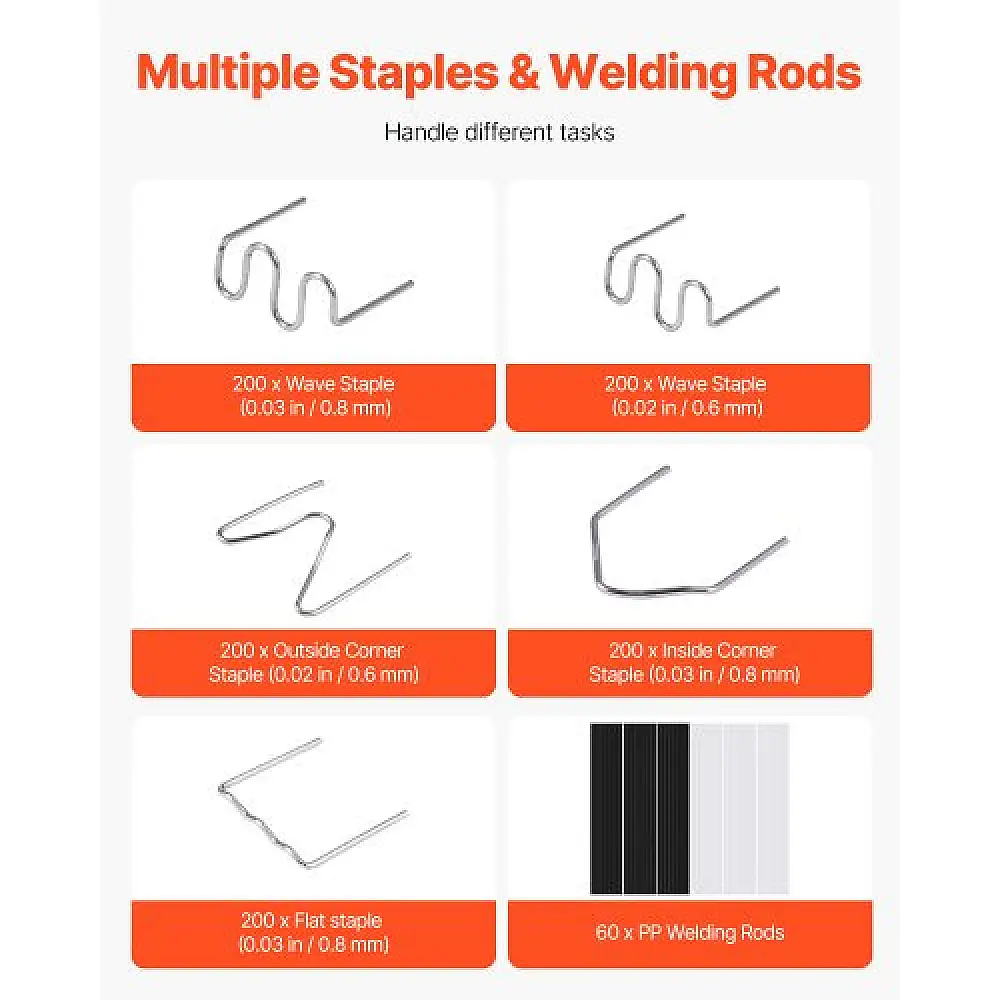 Multiple Staples & Welding Rods

Handle different tasks

200 x Wave Staple
(0.03 in / 0.8 mm)

200 x Wave Staple
(0.02 in / 0.6 mm)

200 x Outside Corner
Staple (0.02 in / 0.6 mm)

200 x Inside Corner
Staple (0.03 in / 0.8 mm)

200 x Flat staple
(0.03 in / 0.8 mm)

60 x PP Welding Rods